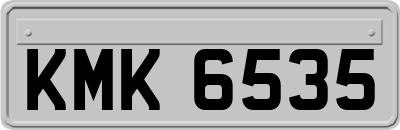 KMK 6535